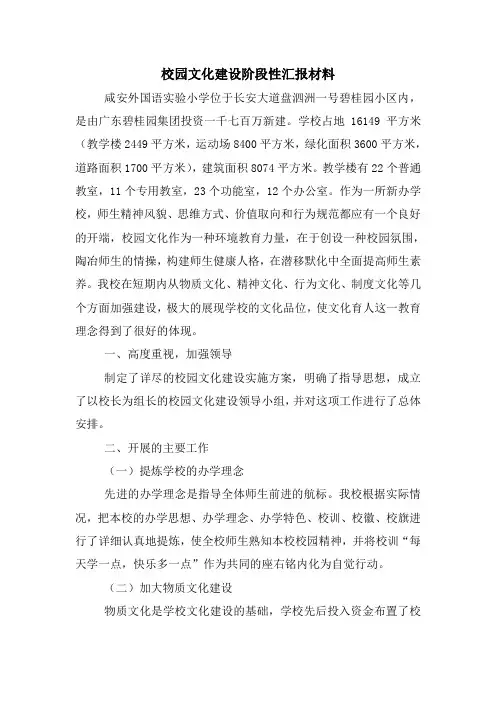 校园文化建设阶段性汇报材料

咸安外国语实验小学位于长安大道盘泗洲一号碧桂园小区内，是由广东碧桂园集团投资一千七百万新建。学校占地 16149 平方米（教学楼 2449 平方米，运动场 8400 平方米，绿化面积 3600 平方米，道路面积 1700 平方米），建筑面积 8074 平方米。教学楼有 22 个普通教室，11 个专用教室，23 个功能室，12 个办公室。作为一所新办学校，师生精神风貌、思维方式、价值取向和行为规范都应有一个良好的开端，校园文化作为一种环境教育力量，在于创设一种校园氛围，陶冶师生的情操，构建师生健康人格，在潜移默化中全面提高师生素养。我校在短期内从物质文化、精神文化、行为文化、制度文化等几个方面加强建设，极大的展现学校的文化品位，使文化育人这一教育理念得到了很好的体现。

一、高度重视，加强领导

制定了详尽的校园文化建设实施方案，明确了指导思想，成立了以校长为组长的校园文化建设领导小组，并对这项工作进行了总体安排。

二、开展的主要工作

（一）提炼学校的办学理念

先进的办学理念是指导全体师生前进的航标。我校根据实际情况，把本校的办学思想、办学理念、办学特色、校训、校徽、校旗进行了详细认真地提炼，使全校师生熟知本校校园精神，并将校训“每天学一点，快乐多一点”作为共同的座右铭内化为自觉行动。

（二）加大物质文化建设

物质文化是学校文化建设的基础，学校先后投入资金布置了校